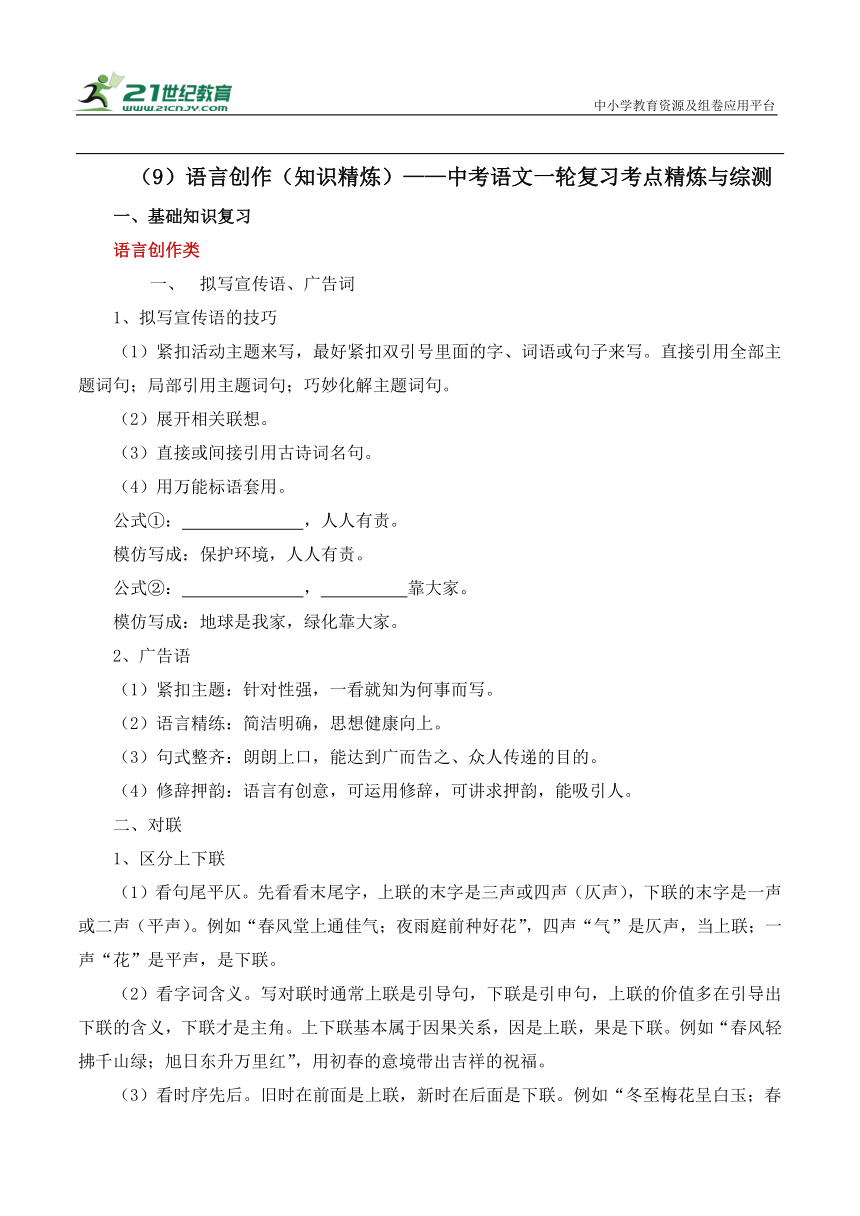 21世纪教育
www.21cnjy.com
中小学教育资源及组卷应用平台

（9）语言创作（知识精炼）——中考语文一轮复习考点精炼与综测

一、基础知识复习

语言创作类

一、 拟写宣传语、广告词

1、拟写宣传语的技巧

（1）紧扣活动主题来写，最好紧扣双引号里面的字、词语或句子来写。直接引用全部主题词句；局部引用主题词句；巧妙化解主题词句。

（2）展开相关联想。

（3）直接或间接引用古诗词名句。

（4）用万能标语套用。

公式①：______________，人人有责。

模仿写成：保护环境，人人有责。

公式②：______________，__________靠大家。

模仿写成：地球是我家，绿化靠大家。

2、广告语

（1）紧扣主题：针对性强，一看就知为何事而写。

（2）语言精练：简洁明确，思想健康向上。

（3）句式整齐：朗朗上口，能达到广而告之、众人传递的目的。

（4）修辞押韵：语言有创意，可运用修辞，可讲求押韵，能吸引人。

二、对联

1、区分上下联

（1）看句尾平仄。先看看末尾字，上联的末字是三声或四声（仄声），下联的末字是一声或二声（平声）。例如“春风堂上通佳气；夜雨庭前种好花”，四声“气”是仄声，当上联；一声“花”是平声，是下联。

（2）看字词含义。写对联时通常上联是引导句，下联是引申句，上联的价值多在引导出下联的含义，下联才是主角。上下联基本属于因果关系，因是上联，果是下联。例如“春风轻拂千山绿；旭日东升万里红”，用初春的意境带出吉祥的祝福。

（3）看时序先后。旧时在前面是上联，新时在后面是下联。例如“冬至梅花呈白玉；春